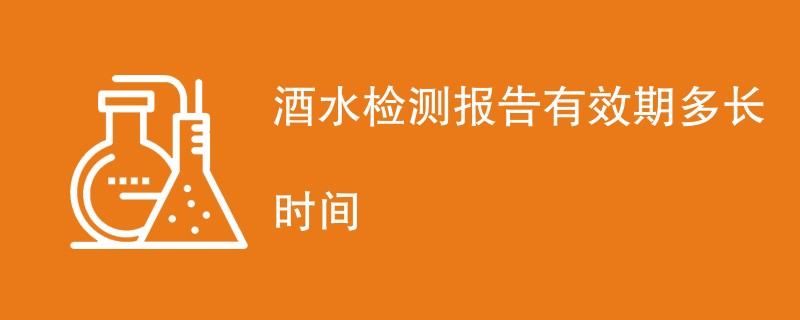 酒水检测报告有效期多长时间